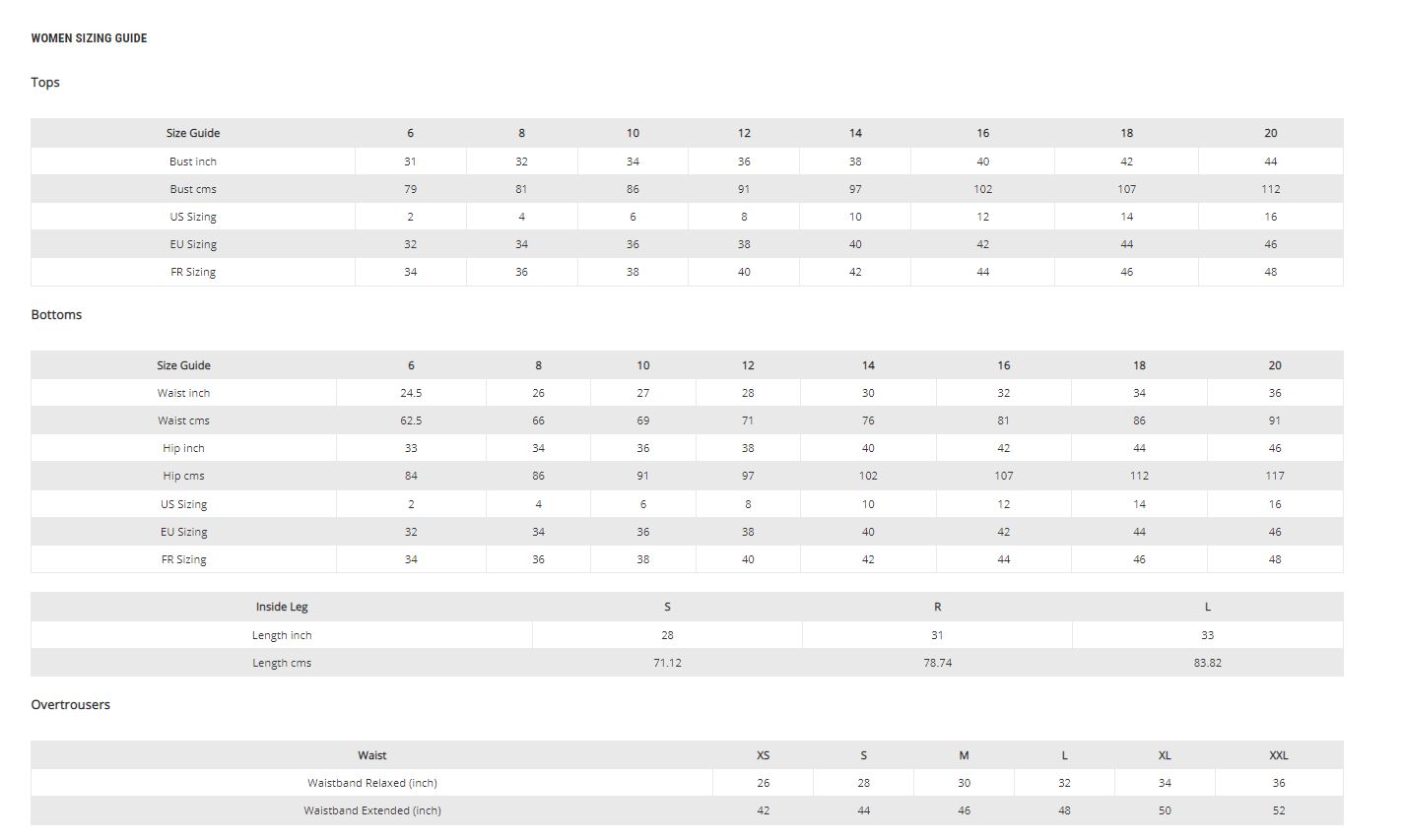 WOMEN SIZING GUIDE

Tops

| Size Guide | 6 | 8 | 10 | 12 | 14 | 16 | 18 | 20 |
|---|---|---|---|---|---|---|---|---|
| Bust inch | 31 | 32 | 34 | 36 | 38 | 40 | 42 | 44 |
| Bust cms | 79 | 81 | 86 | 91 | 97 | 102 | 107 | 112 |
| US Sizing | 2 | 4 | 6 | 8 | 10 | 12 | 14 | 16 |
| EU Sizing | 32 | 34 | 36 | 38 | 40 | 42 | 44 | 46 |
| FR Sizing | 34 | 36 | 38 | 40 | 42 | 44 | 46 | 48 |

Bottoms

| Size Guide | 6 | 8 | 10 | 12 | 14 | 16 | 18 | 20 |
|---|---|---|---|---|---|---|---|---|
| Waist inch | 24.5 | 26 | 27 | 28 | 30 | 32 | 34 | 36 |
| Waist cms | 62.5 | 66 | 69 | 71 | 76 | 81 | 86 | 91 |
| Hip inch | 33 | 34 | 36 | 38 | 40 | 42 | 44 | 46 |
| Hip cms | 84 | 86 | 91 | 97 | 102 | 107 | 112 | 117 |
| US Sizing | 2 | 4 | 6 | 8 | 10 | 12 | 14 | 16 |
| EU Sizing | 32 | 34 | 36 | 38 | 40 | 42 | 44 | 46 |
| FR Sizing | 34 | 36 | 38 | 40 | 42 | 44 | 46 | 48 |

| Inside Leg | S | R | L |
|---|---|---|---|
| Length inch | 28 | 31 | 33 |
| Length cms | 71.12 | 78.74 | 83.82 |

Overtrousers

| Waist | XS | S | M | L | XL | XXL |
|---|---|---|---|---|---|---|
| Waistband Relaxed (inch) | 26 | 28 | 30 | 32 | 34 | 36 |
| Waistband Extended (inch) | 42 | 44 | 46 | 48 | 50 | 52 |